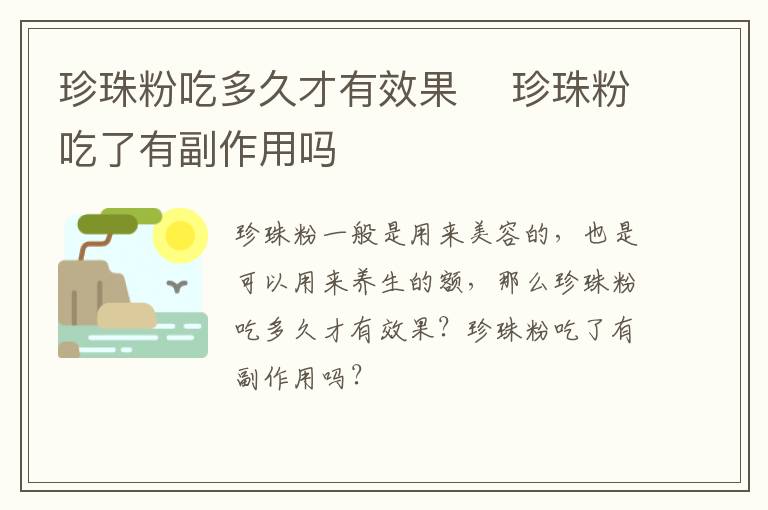 珍珠粉吃多久才有效果　珍珠粉吃了有副作用吗

珍珠粉一般是用来美容的，也是可以用来养生的额，那么珍珠粉吃多久才有效果？珍珠粉吃了有副作用吗？